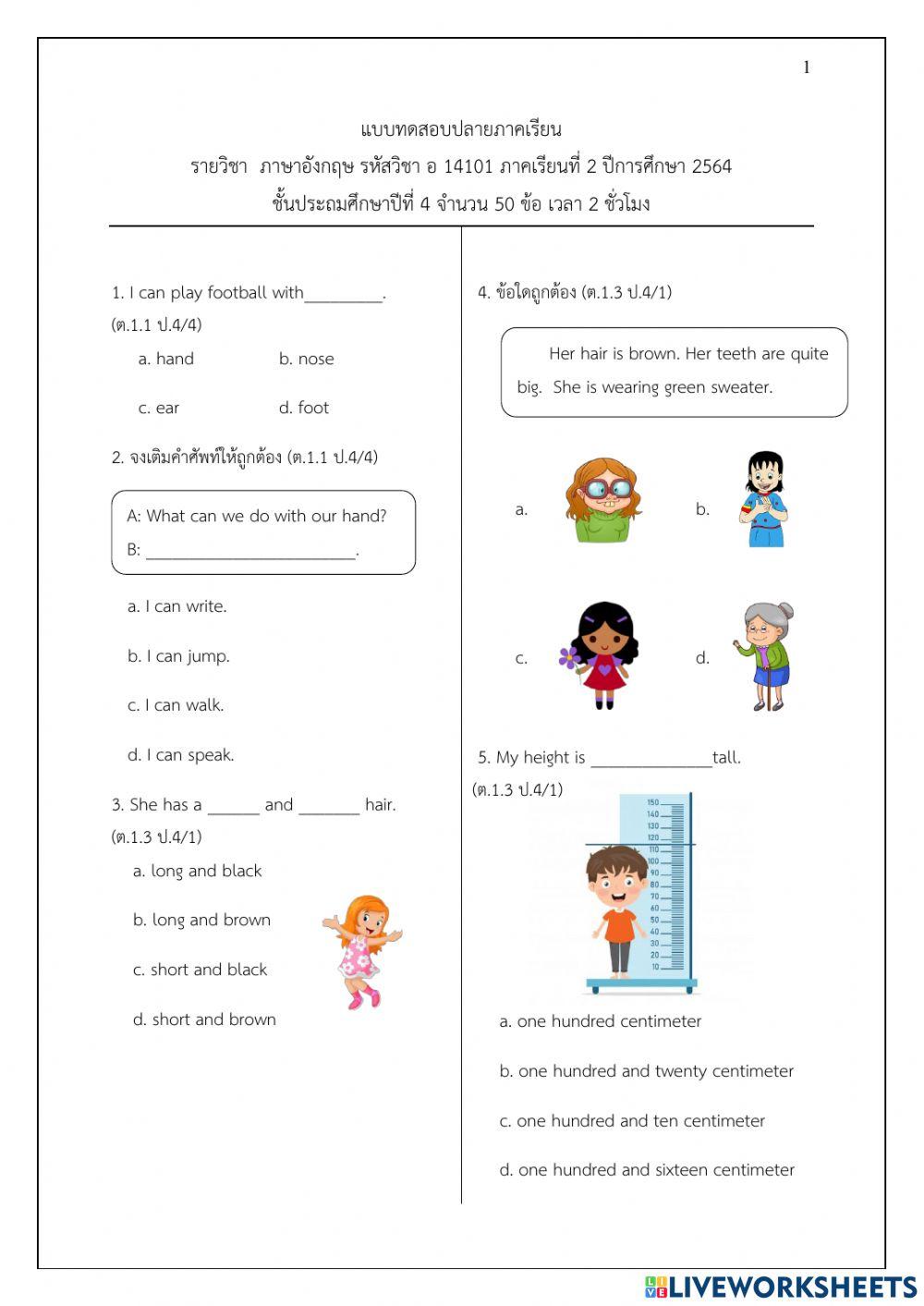 1

แบบทดสอบปลายภาคเรียน

รายวิชา ภาษาอังกฤษ รหัสวิชา อ 14101 ภาคเรียนที่ 2 ปีการศึกษา 2564

ชั้นประถมศึกษาปีที่ 4 จำนวน 50 ข้อ เวลา 2 ชั่วโมง

1. I can play football with_________. (ต.1.1 ป.4/4)

a. hand
b. nose
c. ear
d. foot

2. จงเติมคำศัพท์ให้ถูกต้อง (ต.1.1 ป.4/4)

A: What can we do with our hand?
B: ________________________.

a. I can write.
b. I can jump.
c. I can walk.
d. I can speak.

3. She has a ______ and _______ hair. (ต.1.3 ป.4/1)

a. long and black
b. long and brown
c. short and black
d. short and brown

4. ข้อใดถูกต้อง (ต.1.3 ป.4/1)

Her hair is brown. Her teeth are quite big. She is wearing green sweater.

a.
b.
c.
d.

5. My height is ______________tall. (ต.1.3 ป.4/1)

150
140
130
120
110
100
90
80
70
60
50
40
30
20
10

a. one hundred centimeter
b. one hundred and twenty centimeter
c. one hundred and ten centimeter
d. one hundred and sixteen centimeter

LIVEWORKSHEETS